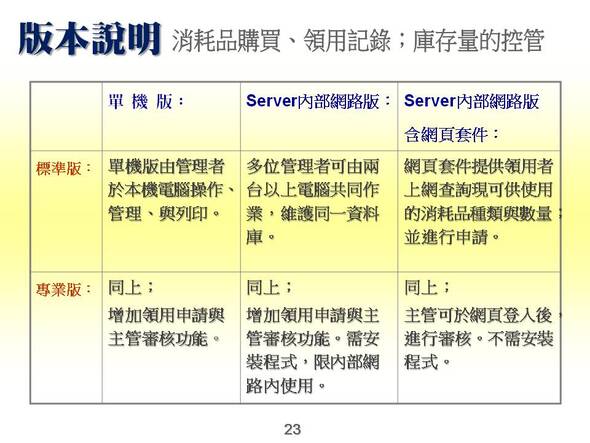 版本說明 消耗品購買、領用記錄；庫存量的控管

|  | 單 機 版： | Server內部網路版： | Server內部網路版 含網頁套件： |
|---|---|---|---|
| 標準版： | 單機版由管理者於本機電腦操作、管理、與列印。 | 多位管理者可由兩台以上電腦共同作業，維護同一資料庫。 | 網頁套件提供領用者上網查詢現可供使用的消耗品種類與數量；並進行申請。 |
| 專業版： | 同上； 增加領用申請與主管審核功能。 | 同上； 增加領用申請與主管審核功能。需安裝程式，限內部網路內使用。 | 同上； 主管可於網頁登入後，進行審核。不需安裝程式。 |

23